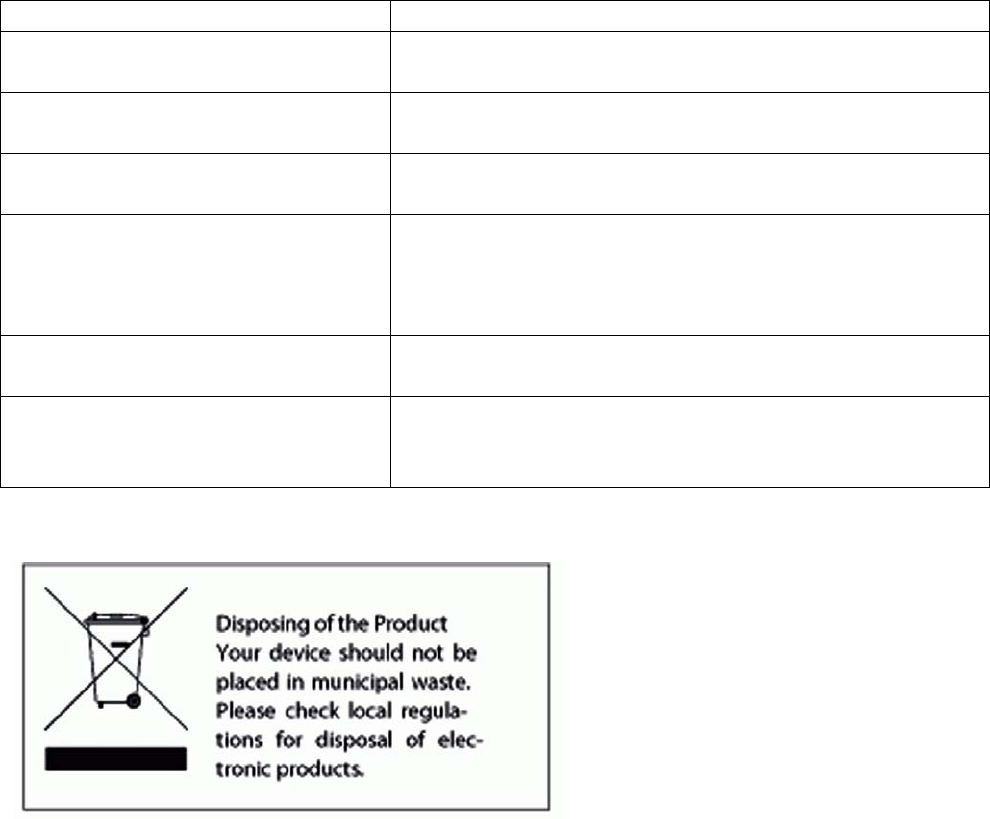 Disposing of the Product
Your device should not be placed in municipal waste. Please check local regulations for disposal of electronic products.